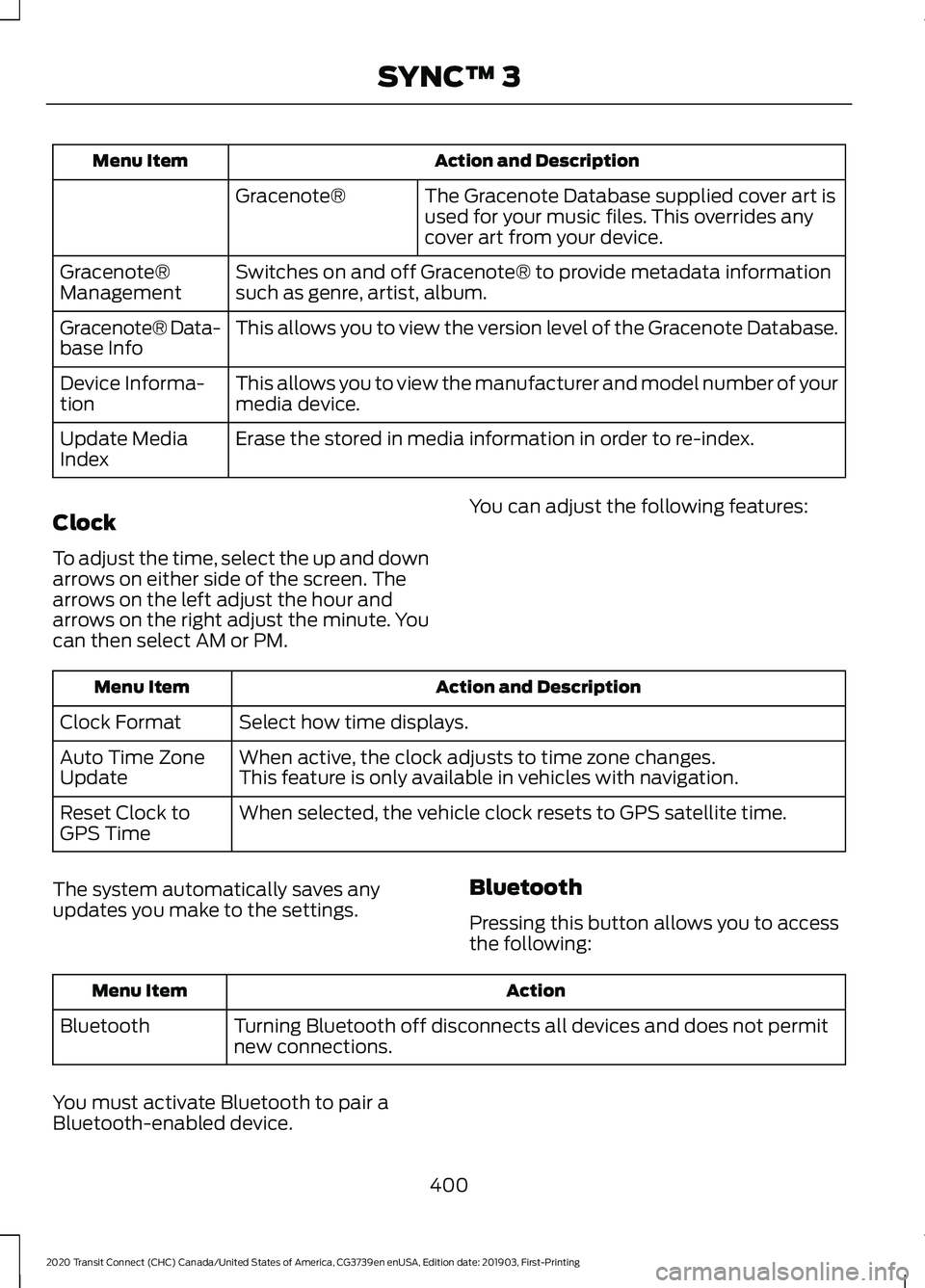 SYNC™ 3

| Menu Item | Action and Description | |
|---|---|---|
| | Gracenote® | The Gracenote Database supplied cover art is used for your music files. This overrides any cover art from your device. |
| Gracenote® Management | Switches on and off Gracenote® to provide metadata information such as genre, artist, album. | |
| Gracenote® Database Info | This allows you to view the version level of the Gracenote Database. | |
| Device Information | This allows you to view the manufacturer and model number of your media device. | |
| Update Media Index | Erase the stored in media information in order to re-index. | |

Clock

To adjust the time, select the up and down arrows on either side of the screen. The arrows on the left adjust the hour and arrows on the right adjust the minute. You can then select AM or PM.

You can adjust the following features:

| Menu Item | Action and Description |
|---|---|
| Clock Format | Select how time displays. |
| Auto Time Zone Update | When active, the clock adjusts to time zone changes. This feature is only available in vehicles with navigation. |
| Reset Clock to GPS Time | When selected, the vehicle clock resets to GPS satellite time. |

The system automatically saves any updates you make to the settings.

Bluetooth

Pressing this button allows you to access the following:

| Menu Item | Action |
|---|---|
| Bluetooth | Turning Bluetooth off disconnects all devices and does not permit new connections. |

You must activate Bluetooth to pair a Bluetooth-enabled device.

400

2020 Transit Connect (CHC) Canada/United States of America, CG3739en enUSA, Edition date: 201903, First-Printing

carmanualsonline.info